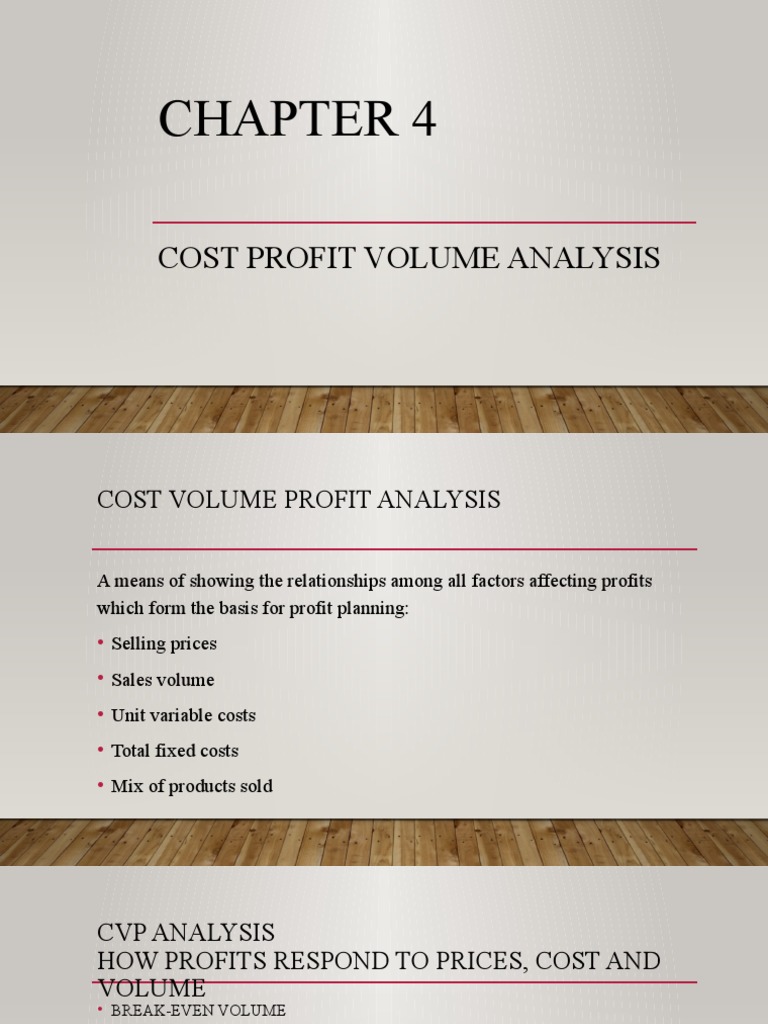 CHAPTER 4

COST PROFIT VOLUME ANALYSIS

COST VOLUME PROFIT ANALYSIS

A means of showing the relationships among all factors affecting profits which form the basis for profit planning:

• Selling prices
• Sales volume
• Unit variable costs
• Total fixed costs
• Mix of products sold

CVP ANALYSIS
HOW PROFITS RESPOND TO PRICES, COST AND VOLUME

• BREAK-EVEN VOLUME